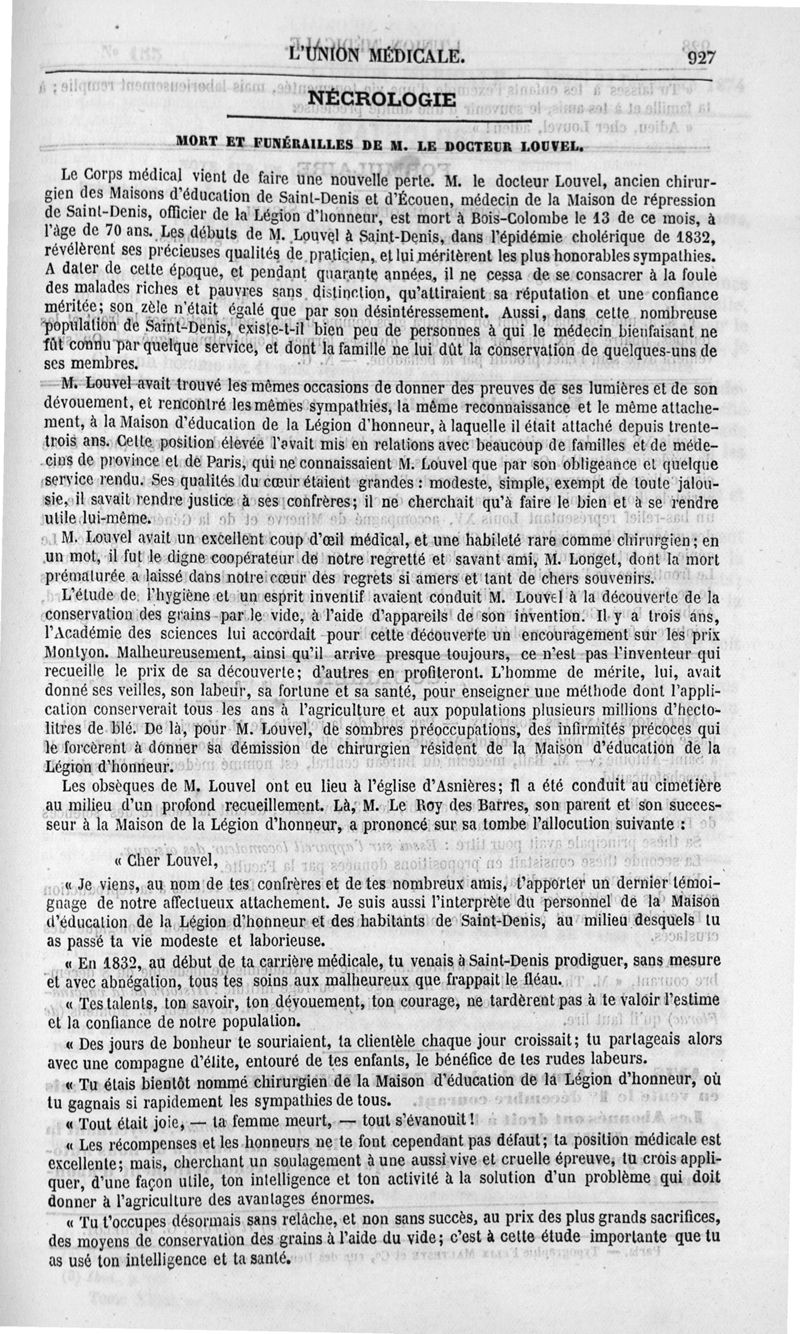 L'UNION MÉDICALE. 927

NÉCROLOGIE

MORT ET FUNÉRAILLES DE M. LE DOCTEUR LOUVEL.

Le Corps médical vient de faire une nouvelle perte. M. le docteur Louvel, ancien chirurgien des Maisons d'éducation de Saint-Denis et d'Écouen, médecin de la Maison de répression de Saint-Denis, officier de la Légion d'honneur, est mort à Bois-Colombe le 13 de ce mois, à l'âge de 70 ans. Les débuts de M. Louvel à Saint-Denis, dans l'épidémie cholérique de 1832, révélèrent ses précieuses qualités de praticien, et lui méritèrent les plus honorables sympathies. A dater de cette époque, et pendant quarante années, il ne cessa de se consacrer à la foule des malades riches et pauvres sans distinction, qu'attiraient sa réputation et une confiance méritée; son zèle n'était égalé que par son désintéressement. Aussi, dans cette nombreuse population de Saint-Denis, existe-t-il bien peu de personnes à qui le médecin bienfaisant ne fût connu par quelque service, et dont la famille ne lui dût la conservation de quelques-uns de ses membres.

M. Louvel avait trouvé les mêmes occasions de donner des preuves de ses lumières et de son dévouement, et rencontré les mêmes sympathies, la même reconnaissance et le même attachement, à la Maison d'éducation de la Légion d'honneur, à laquelle il était attaché depuis trente-trois ans. Cette position élevée l'avait mis en relations avec beaucoup de familles et de médecins de province et de Paris, qui ne connaissaient M. Louvel que par son obligeance et quelque service rendu. Ses qualités du cœur étaient grandes : modeste, simple, exempt de toute jalousie, il savait rendre justice à ses confrères; il ne cherchait qu'à faire le bien et à se rendre utile lui-même.

M. Louvel avait un excellent coup d'œil médical, et une habileté rare comme chirurgien; en un mot, il fut le digne coopérateur de notre regretté et savant ami, M. Longet, dont la mort prématurée a laissé dans notre cœur des regrets si amers et tant de chers souvenirs.

L'étude de l'hygiène et un esprit inventif avaient conduit M. Louvel à la découverte de la conservation des grains par le vide, à l'aide d'appareils de son invention. Il y a trois ans, l'Académie des sciences lui accordait pour cette découverte un encouragement sur les prix Montyon. Malheureusement, ainsi qu'il arrive presque toujours, ce n'est pas l'inventeur qui recueille le prix de sa découverte; d'autres en profiteront. L'homme de mérite, lui, avait donné ses veilles, son labeur, sa fortune et sa santé, pour enseigner une méthode dont l'application conserverait tous les ans à l'agriculture et aux populations plusieurs millions d'hectolitres de blé. De là, pour M. Louvel, de sombres préoccupations, des infirmités précoces qui le forcèrent à donner sa démission de chirurgien résident de la Maison d'éducation de la Légion d'honneur.

Les obsèques de M. Louvel ont eu lieu à l'église d'Asnières; il a été conduit au cimetière au milieu d'un profond recueillement. Là, M. Le Roy des Barres, son parent et son successeur à la Maison de la Légion d'honneur, a prononcé sur sa tombe l'allocution suivante :

« Cher Louvel,

« Je viens, au nom de tes confrères et de tes nombreux amis, t'apporter un dernier témoignage de notre affectueux attachement. Je suis aussi l'interprète du personnel de la Maison d'éducation de la Légion d'honneur et des habitants de Saint-Denis, au milieu desquels tu as passé ta vie modeste et laborieuse.

« En 1832, au début de ta carrière médicale, tu venais à Saint-Denis prodiguer, sans mesure et avec abnégation, tous tes soins aux malheureux que frappait le fléau.

« Tes talents, ton savoir, ton dévouement, ton courage, ne tardèrent pas à te valoir l'estime et la confiance de notre population.

« Des jours de bonheur te souriaient, ta clientèle chaque jour croissait; tu partageais alors avec une compagne d'élite, entouré de tes enfants, le bénéfice de tes rudes labeurs.

« Tu étais bientôt nommé chirurgien de la Maison d'éducation de la Légion d'honneur, où tu gagnais si rapidement les sympathies de tous.

« Tout était joie, — ta femme meurt, — tout s'évanouit !

« Les récompenses et les honneurs ne te font cependant pas défaut; ta position médicale est excellente; mais, cherchant un soulagement à une aussi vive et cruelle épreuve, tu crois appliquer, d'une façon utile, ton intelligence et ton activité à la solution d'un problème qui doit donner à l'agriculture des avantages énormes.

« Tu t'occupes désormais sans relâche, et non sans succès, au prix des plus grands sacrifices, des moyens de conservation des grains à l'aide du vide; c'est à cette étude importante que tu as usé ton intelligence et ta santé.